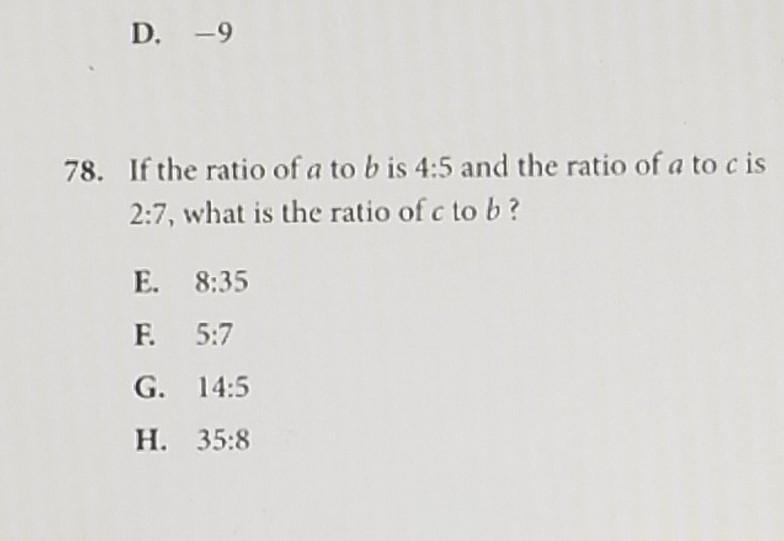 D. $-9$

78. If the ratio of $a$ to $b$ is 4:5 and the ratio of $a$ to $c$ is 2:7, what is the ratio of $c$ to $b$ ?

E. 8:35

F. 5:7

G. 14:5

H. 35:8